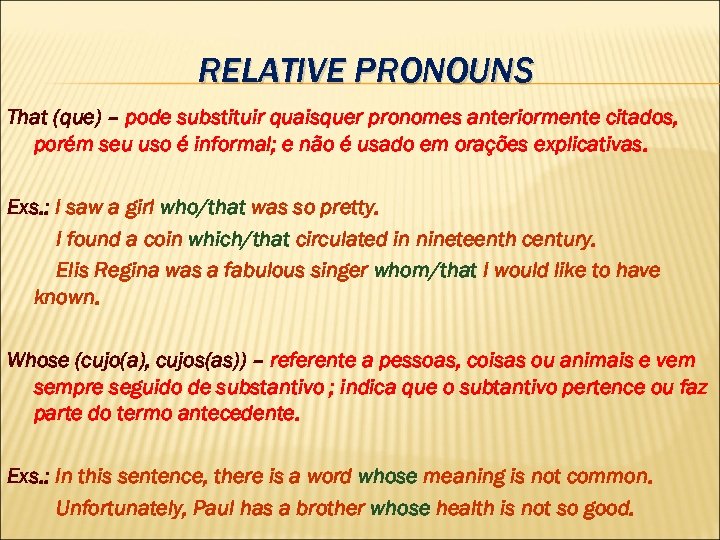 RELATIVE PRONOUNS

That (que) – pode substituir quaisquer pronomes anteriormente citados, porém seu uso é informal; e não é usado em orações explicativas.

Exs.: I saw a girl who/that was so pretty.
I found a coin which/that circulated in nineteenth century.
Elis Regina was a fabulous singer whom/that I would like to have known.

Whose (cujo(a), cujos(as)) – referente a pessoas, coisas ou animais e vem sempre seguido de substantivo ; indica que o subtantivo pertence ou faz parte do termo antecedente.

Exs.: In this sentence, there is a word whose meaning is not common.
Unfortunately, Paul has a brother whose health is not so good.